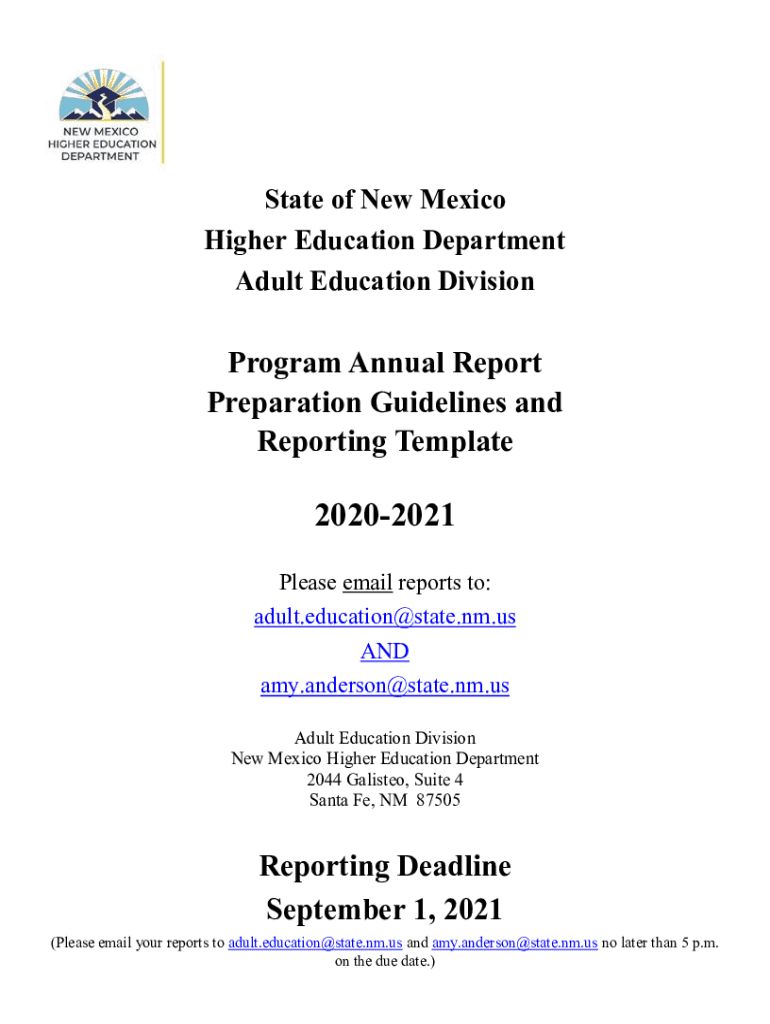 NEW MEXICO
HIGHER EDUCATION
DEPARTMENT

State of New Mexico
Higher Education Department
Adult Education Division

Program Annual Report
Preparation Guidelines and
Reporting Template

2020-2021

Please email reports to:
adult.education@state.nm.us
AND
amy.anderson@state.nm.us

Adult Education Division
New Mexico Higher Education Department
2044 Galisteo, Suite 4
Santa Fe, NM 87505

Reporting Deadline
September 1, 2021

(Please email your reports to adult.education@state.nm.us and amy.anderson@state.nm.us no later than 5 p.m. on the due date.)